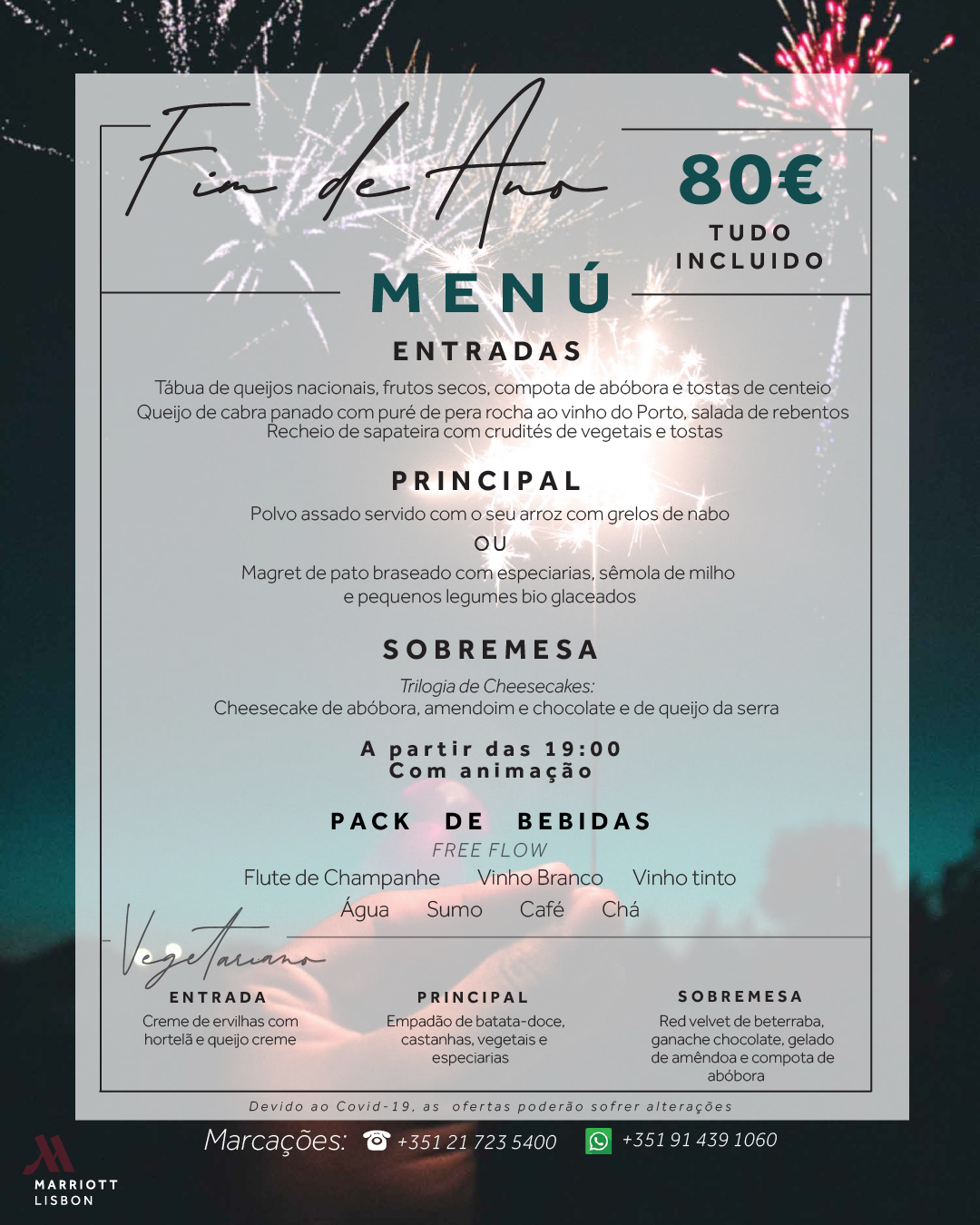 Fim de Ano

80€
TUDO INCLUIDO

MENÚ

ENTRADAS

Tábua de queijos nacionais, frutos secos, compota de abóbora e tostas de centeio
Queijo de cabra panado com puré de pera rocha ao vinho do Porto, salada de rebentos
Recheio de sapateira com crudités de vegetais e tostas

PRINCIPAL

Polvo assado servido com o seu arroz com grelos de nabo
OU
Magret de pato braseado com especiarias, sêmola de milho e pequenos legumes bio glaceados

SOBREMESA

Trilogia de Cheesecakes:
Cheesecake de abóbora, amendoim e chocolate e de queijo da serra

A partir das 19:00
Com animação

PACK DE BEBIDAS
FREE FLOW
Flute de Champanhe Vinho Branco Vinho tinto
Água Sumo Café Chá

Vegetariano

ENTRADA
Creme de ervilhas com hortelã e queijo creme

PRINCIPAL
Empadão de batata-doce, castanhas, vegetais e especiarias

SOBREMESA
Red velvet de beterraba, ganache chocolate, gelado de amêndoa e compota de abóbora

Devido ao Covid-19, as ofertas poderão sofrer alterações

Marcações: +351 21 723 5400 +351 91 439 1060

MARRIOTT
LISBON